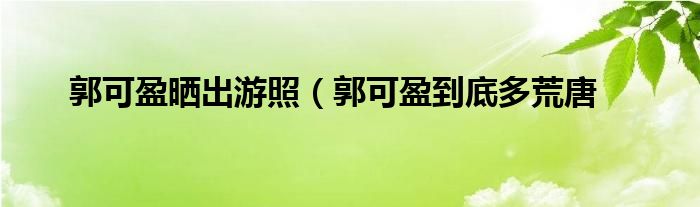 郭可盈晒出游照（郭可盈到底多荒唐